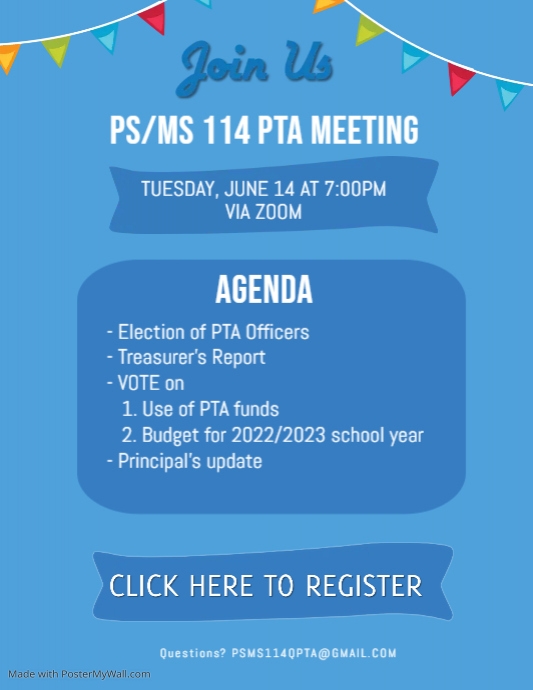 Join Us

PS/MS 114 PTA MEETING

TUESDAY, JUNE 14 AT 7:00PM
VIA ZOOM

AGENDA

- Election of PTA Officers
- Treasurer's Report
- VOTE on
 1. Use of PTA funds
 2. Budget for 2022/2023 school year
- Principal's update

CLICK HERE TO REGISTER

Questions? PSMS114QPTA@GMAIL.COM

Made with PosterMyWall.com